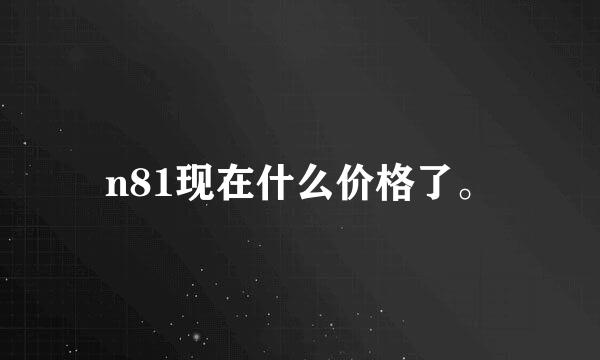 n81现在什么价格了。